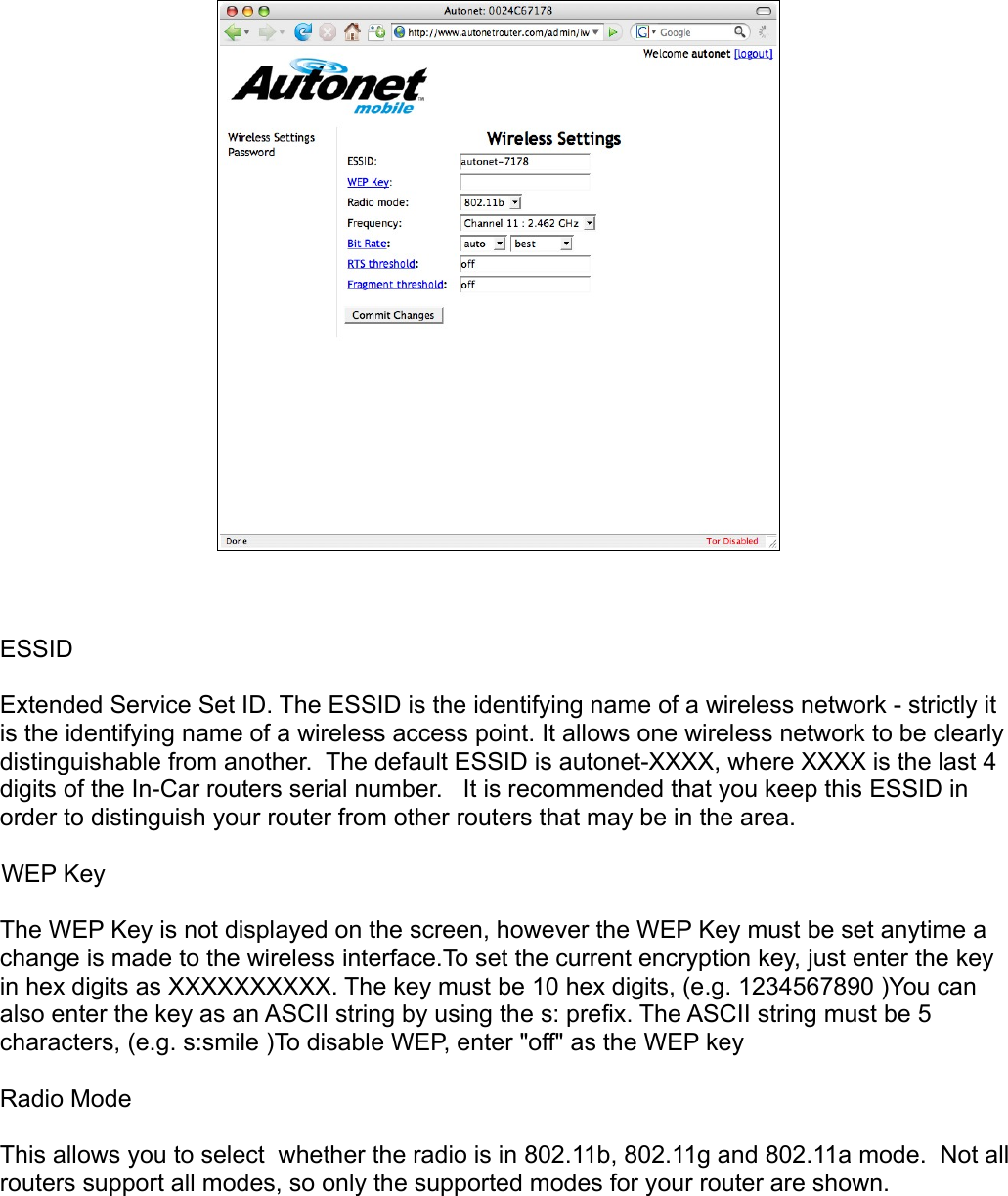 Autonet: 0024C67178

http://www.autonetrouter.com/admin/iw

Google

Welcome autonet [logout]

Autonet mobile

Wireless Settings
Password

Wireless Settings

ESSID: autonet-7178
WEP Key:
Radio mode: 802.11b
Frequency: Channel 11 : 2.462 GHz
Bit Rate: auto best
RTS threshold: off
Fragment threshold: off

Commit Changes

Done

Tor Disabled

ESSID

Extended Service Set ID. The ESSID is the identifying name of a wireless network - strictly it is the identifying name of a wireless access point. It allows one wireless network to be clearly distinguishable from another. The default ESSID is autonet-XXXX, where XXXX is the last 4 digits of the In-Car routers serial number. It is recommended that you keep this ESSID in order to distinguish your router from other routers that may be in the area.

WEP Key

The WEP Key is not displayed on the screen, however the WEP Key must be set anytime a change is made to the wireless interface.To set the current encryption key, just enter the key in hex digits as XXXXXXXXXX. The key must be 10 hex digits, (e.g. 1234567890 )You can also enter the key as an ASCII string by using the s: prefix. The ASCII string must be 5 characters, (e.g. s:smile )To disable WEP, enter "off" as the WEP key

Radio Mode

This allows you to select whether the radio is in 802.11b, 802.11g and 802.11a mode. Not all routers support all modes, so only the supported modes for your router are shown.